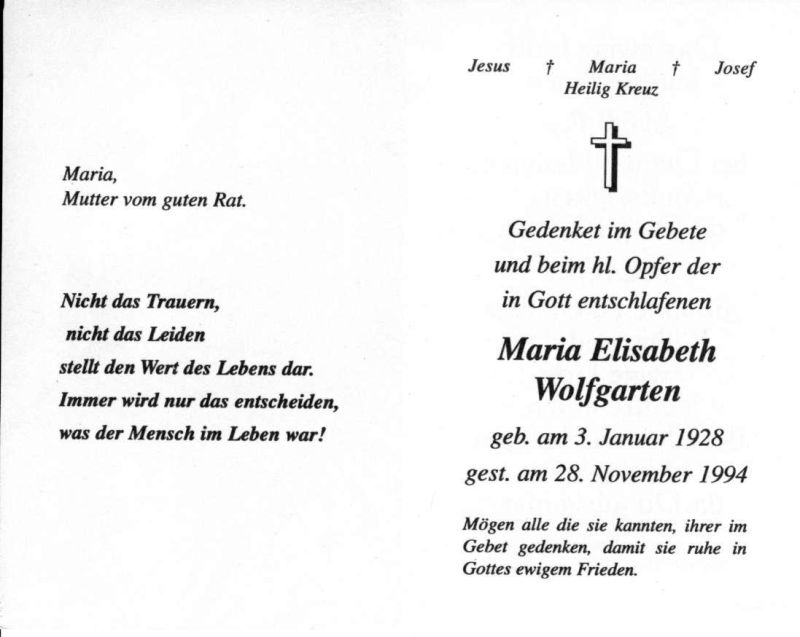 Maria,
Mutter vom guten Rat.

Nicht das Trauern,
nicht das Leiden
stellt den Wert des Lebens dar.
Immer wird nur das entscheiden,
was der Mensch im Leben war!

Jesus † Maria † Josef
Heilig Kreuz

Gedenket im Gebete
und beim hl. Opfer der
in Gott entschlafenen

Maria Elisabeth
Wolfgarten

geb. am 3. Januar 1928
gest. am 28. November 1994

Mögen alle die sie kannten, ihrer im Gebet gedenken, damit sie ruhe in Gottes ewigem Frieden.